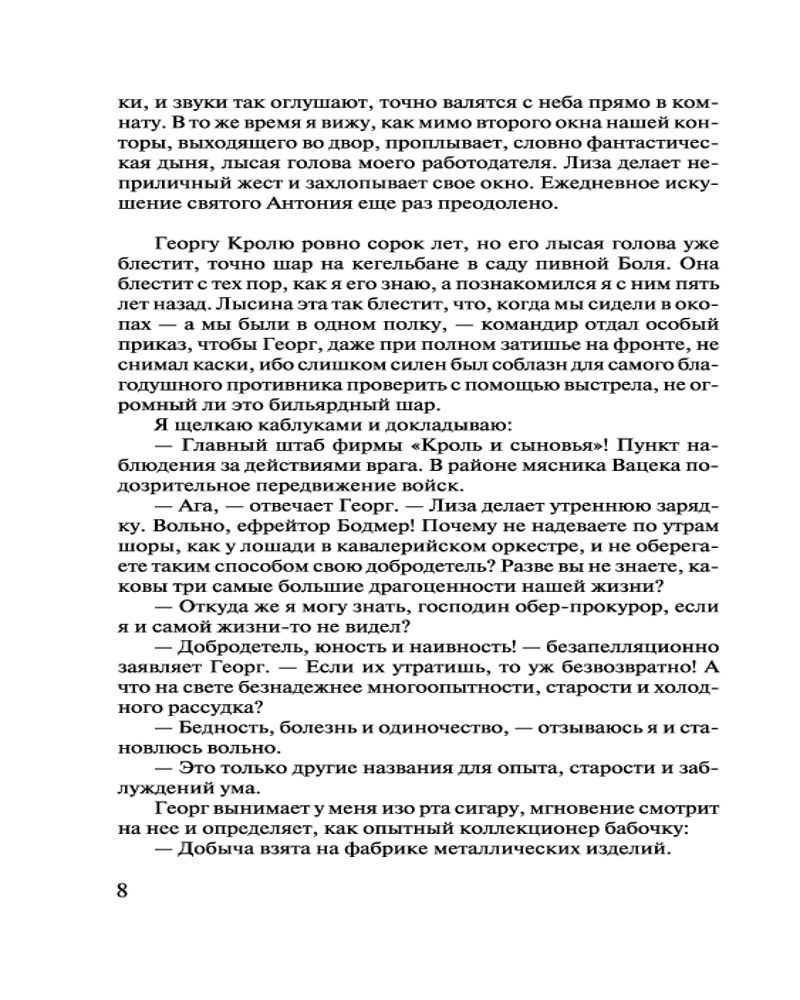 ки, и звуки так оглушают, точно валятся с неба прямо в комнату. В то же время я вижу, как мимо второго окна нашей конторы, выходящего во двор, проплывает, словно фантастическая дыня, лысая голова моего работодателя. Лиза делает неприличный жест и захлопывает свое окно. Ежедневное искушение святого Антония еще раз преодолено.

Георгу Кролю ровно сорок лет, но его лысая голова уже блестит, точно шар на кегельбане в саду пивной Боля. Она блестит с тех пор, как я его знаю, а познакомился я с ним пять лет назад. Лысина эта так блестит, что, когда мы сидели в окопах — а мы были в одном полку, — командир отдал особый приказ, чтобы Георг, даже при полном затишье на фронте, не снимал каски, ибо слишком силен был соблазн для самого благодушного противника проверить с помощью выстрела, не огромный ли это бильярдный шар.

Я щелкаю каблуками и докладываю:

— Главный штаб фирмы «Кроль и сыновья»! Пункт наблюдения за действиями врага. В районе мясника Вацека подозрительное передвижение войск.

— Ага, — отвечает Георг. — Лиза делает утреннюю зарядку. Вольно, ефрейтор Бодмер! Почему не надеваете по утрам шоры, как у лошади в кавалерийском оркестре, и не оберегаете таким способом свою добродетель? Разве вы не знаете, каковы три самые большие драгоценности нашей жизни?

— Откуда же я могу знать, господин обер-прокурор, если я и самой жизни-то не видел?

— Добродетель, юность и наивность! — безапелляционно заявляет Георг. — Если их утратишь, то уж безвозвратно! А что на свете безнадежнее многоопытности, старости и холодного рассудка?

— Бедность, болезнь и одиночество, — отзываюсь я и становлюсь вольно.

— Это только другие названия для опыта, старости и заблуждений ума.

Георг вынимает у меня изо рта сигару, мгновение смотрит на нее и определяет, как опытный коллекционер бабочку:

— Добыча взята на фабрике металлических изделий.

8